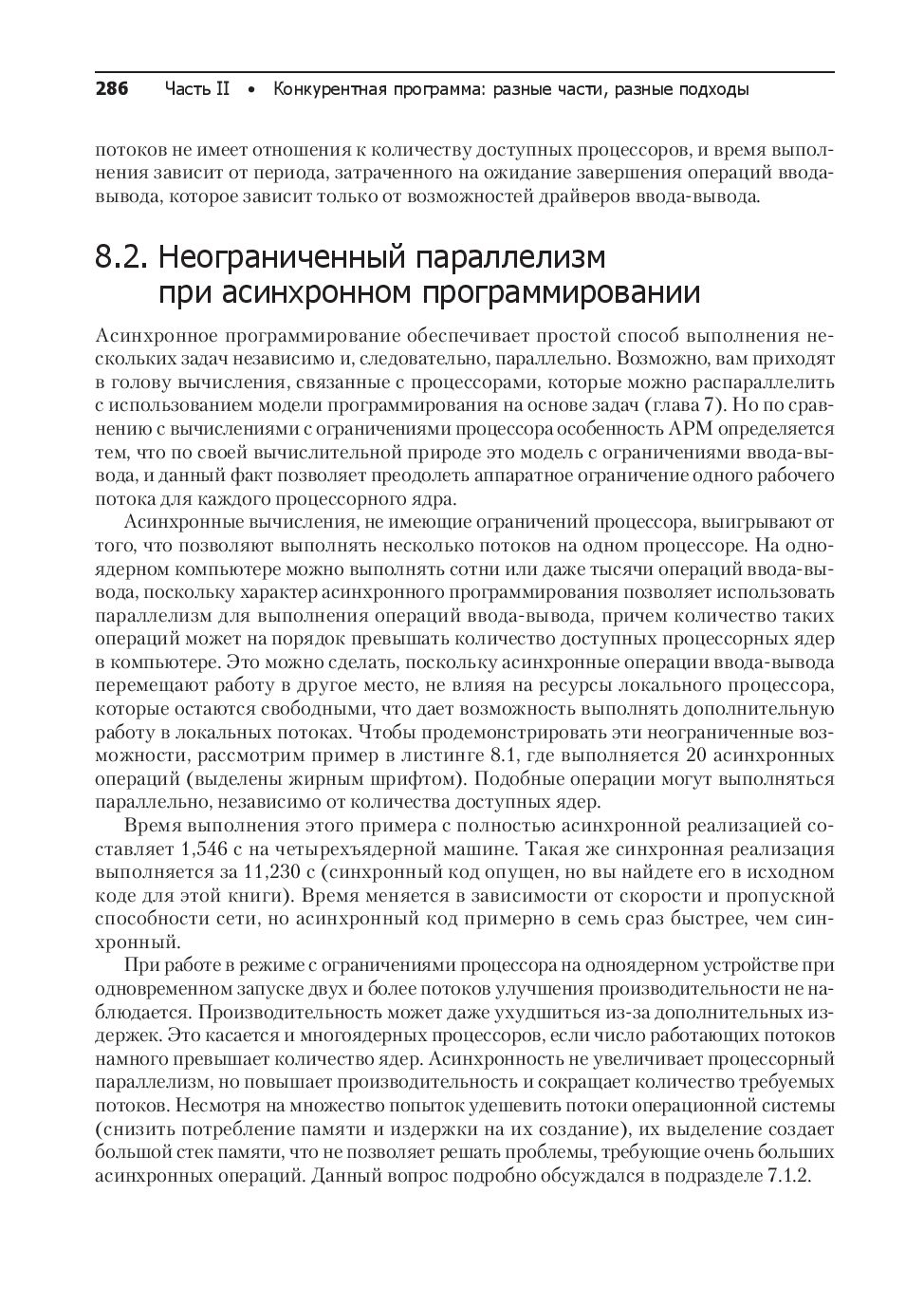 286 Часть II • Конкурентная программа: разные части, разные подходы

потоков не имеет отношения к количеству доступных процессоров, и время выполнения зависит от периода, затраченного на ожидание завершения операций ввода-вывода, которое зависит только от возможностей драйверов ввода-вывода.

8.2. Неограниченный параллелизм при асинхронном программировании

Асинхронное программирование обеспечивает простой способ выполнения нескольких задач независимо и, следовательно, параллельно. Возможно, вам приходят в голову вычисления, связанные с процессорами, которые можно распараллелить с использованием модели программирования на основе задач (глава 7). Но по сравнению с вычислениями с ограничениями процессора особенность APM определяется тем, что по своей вычислительной природе это модель с ограничениями ввода-вывода, и данный факт позволяет преодолеть аппаратное ограничение одного рабочего потока для каждого процессорного ядра.

Асинхронные вычисления, не имеющие ограничений процессора, выигрывают от того, что позволяют выполнять несколько потоков на одном процессоре. На одноядерном компьютере можно выполнять сотни или даже тысячи операций ввода-вывода, поскольку характер асинхронного программирования позволяет использовать параллелизм для выполнения операций ввода-вывода, причем количество таких операций может на порядок превышать количество доступных процессорных ядер в компьютере. Это можно сделать, поскольку асинхронные операции ввода-вывода перемещают работу в другое место, не влияя на ресурсы локального процессора, которые остаются свободными, что дает возможность выполнять дополнительную работу в локальных потоках. Чтобы продемонстрировать эти неограниченные возможности, рассмотрим пример в листинге 8.1, где выполняется 20 асинхронных операций (выделены жирным шрифтом). Подобные операции могут выполняться параллельно, независимо от количества доступных ядер.

Время выполнения этого примера с полностью асинхронной реализацией составляет 1,546 с на четырехъядерной машине. Такая же синхронная реализация выполняется за 11,230 с (синхронный код опущен, но вы найдете его в исходном коде для этой книги). Время меняется в зависимости от скорости и пропускной способности сети, но асинхронный код примерно в семь сраз быстрее, чем синхронный.

При работе в режиме с ограничениями процессора на одноядерном устройстве при одновременном запуске двух и более потоков улучшения производительности не наблюдается. Производительность может даже ухудшиться из-за дополнительных издержек. Это касается и многоядерных процессоров, если число работающих потоков намного превышает количество ядер. Асинхронность не увеличивает процессорный параллелизм, но повышает производительность и сокращает количество требуемых потоков. Несмотря на множество попыток удешевить потоки операционной системы (снизить потребление памяти и издержки на их создание), их выделение создает большой стек памяти, что не позволяет решать проблемы, требующие очень больших асинхронных операций. Данный вопрос подробно обсуждался в подразделе 7.1.2.